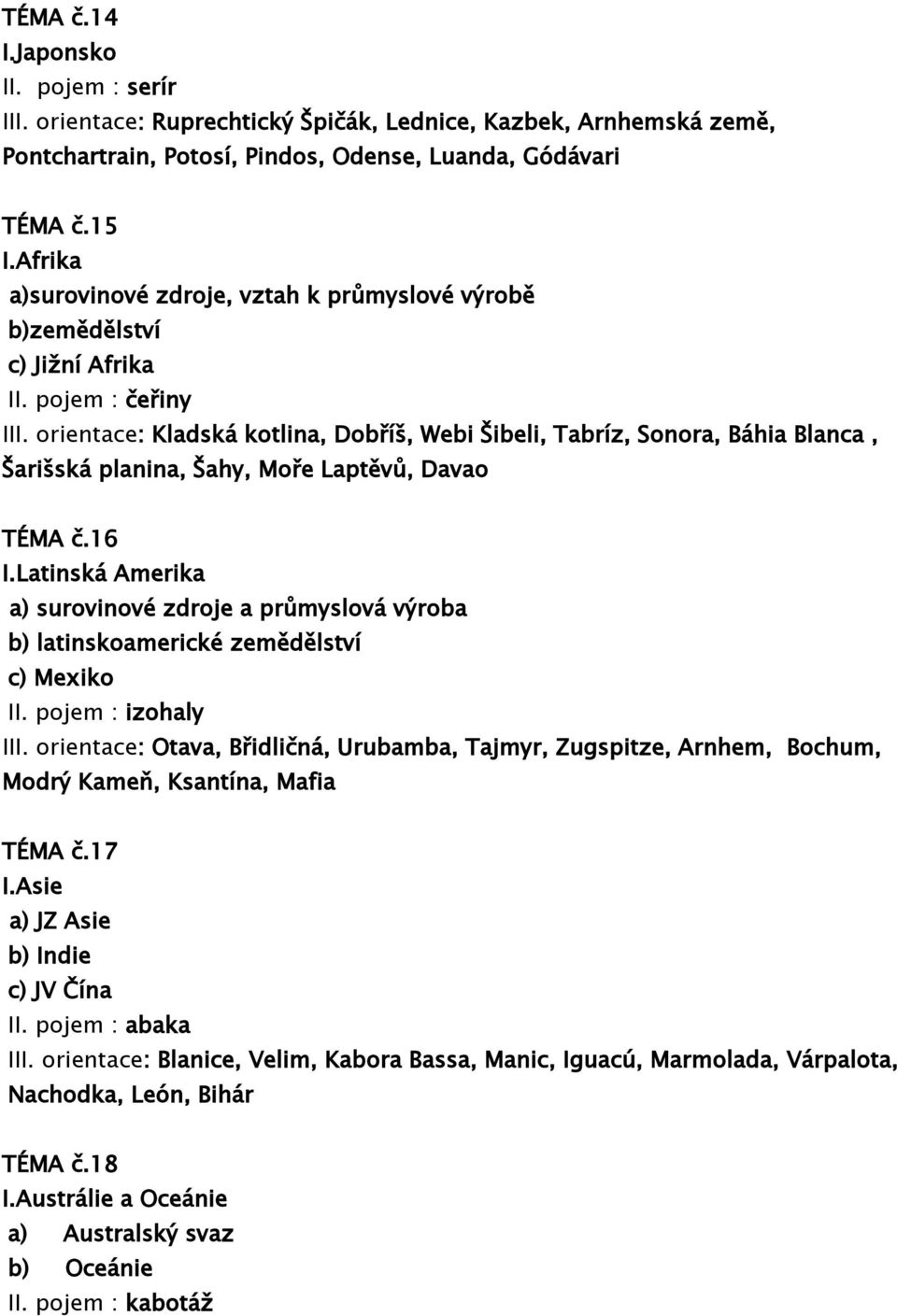 TÉMA č.14
I.Japonsko
II. pojem : serír
III. orientace: Ruprechtický Špičák, Lednice, Kazbek, Arnhemská země, Pontchartrain, Potosí, Pindos, Odense, Luanda, Gódávari

TÉMA č.15
I.Afrika
a)surovinové zdroje, vztah k průmyslové výrobě
b)zemědělství
c) Jižní Afrika
II. pojem : čeřiny
III. orientace: Kladská kotlina, Dobříš, Webi Šibeli, Tabríz, Sonora, Báhia Blanca , Šarišská planina, Šahy, Moře Laptěvů, Davao

TÉMA č.16
I.Latinská Amerika
a) surovinové zdroje a průmyslová výroba
b) latinskoamerické zemědělství
c) Mexiko
II. pojem : izohaly
III. orientace: Otava, Břidličná, Urubamba, Tajmyr, Zugspitze, Arnhem, Bochum, Modrý Kameň, Ksantína, Mafia

TÉMA č.17
I.Asie
a) JZ Asie
b) Indie
c) JV Čína
II. pojem : abaka
III. orientace: Blanice, Velim, Kabora Bassa, Manic, Iguacú, Marmolada, Várpalota, Nachodka, León, Bihár

TÉMA č.18
I.Austrálie a Oceánie
a) Australský svaz
b) Oceánie
II. pojem : kabotáž